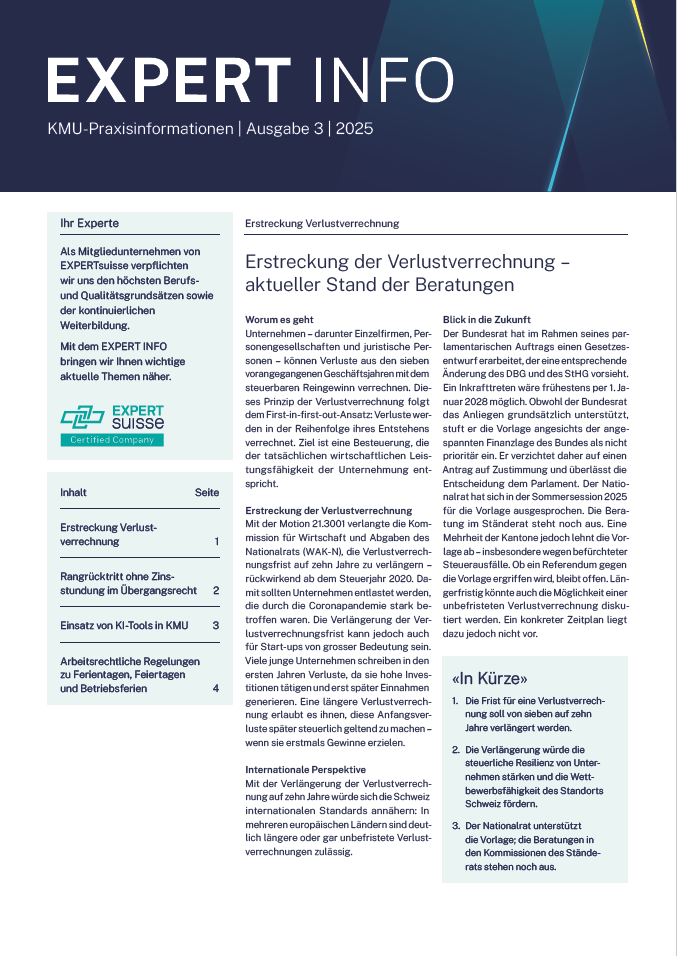 EXPERT INFO
KMU-Praxisinformationen | Ausgabe 3 | 2025

Ihr Experte

Als Mitgliedunternehmen von EXPERTsuisse verpflichten wir uns den höchsten Berufs- und Qualitätsgrundsätzen sowie der kontinuierlichen Weiterbildung.

Mit dem EXPERT INFO bringen wir Ihnen wichtige aktuelle Themen näher.

EXPERT suisse
Certified Company

| Inhalt | Seite |
|---|---|
| Erstreckung Verlustverrechnung | 1 |
| Rangrücktritt ohne Zinsstundung im Übergangsrecht | 2 |
| Einsatz von KI-Tools in KMU | 3 |
| Arbeitsrechtliche Regelungen zu Ferientagen, Feiertagen und Betriebsferien | 4 |

Erstreckung Verlustverrechnung

Erstreckung der Verlustverrechnung – aktueller Stand der Beratungen

Worum es geht
Unternehmen – darunter Einzelfirmen, Personengesellschaften und juristische Personen – können Verluste aus den sieben vorangegangenen Geschäftsjahren mit dem steuerbaren Reingewinn verrechnen. Dieses Prinzip der Verlustverrechnung folgt dem First-in-first-out-Ansatz: Verluste werden in der Reihenfolge ihres Entstehens verrechnet. Ziel ist eine Besteuerung, die der tatsächlichen wirtschaftlichen Leistungsfähigkeit der Unternehmung entspricht.

Erstreckung der Verlustverrechnung
Mit der Motion 21.3001 verlangte die Kommission für Wirtschaft und Abgaben des Nationalrats (WAK-N), die Verlustverrechnungsfrist auf zehn Jahre zu verlängern – rückwirkend ab dem Steuerjahr 2020. Damit sollten Unternehmen entlastet werden, die durch die Coronapandemie stark betroffen waren. Die Verlängerung der Verlustverrechnungsfrist kann jedoch auch für Start-ups von grosser Bedeutung sein. Viele junge Unternehmen schreiben in den ersten Jahren Verluste, da sie hohe Investitionen tätigen und erst später Einnahmen generieren. Eine längere Verlustverrechnung erlaubt es ihnen, diese Anfangsverluste später steuerlich geltend zu machen – wenn sie erstmals Gewinne erzielen.

Internationale Perspektive
Mit der Verlängerung der Verlustverrechnung auf zehn Jahre würde sich die Schweiz internationalen Standards annähern: In mehreren europäischen Ländern sind deutlich längere oder gar unbefristete Verlustverrechnungen zulässig.

Blick in die Zukunft
Der Bundesrat hat im Rahmen seines parlamentarischen Auftrags einen Gesetzesentwurf erarbeitet, der eine entsprechende Änderung des DBG und des StHG vorsieht. Ein Inkrafttreten wäre frühestens per 1. Januar 2028 möglich. Obwohl der Bundesrat das Anliegen grundsätzlich unterstützt, stuft er die Vorlage angesichts der angespannten Finanzlage des Bundes als nicht prioritär ein. Er verzichtet daher auf einen Antrag auf Zustimmung und überlässt die Entscheidung dem Parlament. Der Nationalrat hat sich in der Sommersession 2025 für die Vorlage ausgesprochen. Die Beratung im Ständerat steht noch aus. Eine Mehrheit der Kantone jedoch lehnt die Vorlage ab – insbesondere wegen befürchteter Steuerausfälle. Ob ein Referendum gegen die Vorlage ergriffen wird, bleibt offen. Längerfristig könnte auch die Möglichkeit einer unbefristeten Verlustverrechnung diskutiert werden. Ein konkreter Zeitplan liegt dazu jedoch nicht vor.

«In Kürze»
1. Die Frist für eine Verlustverrechnung soll von sieben auf zehn Jahre verlängert werden.
2. Die Verlängerung würde die steuerliche Resilienz von Unternehmen stärken und die Wettbewerbsfähigkeit des Standorts Schweiz fördern.
3. Der Nationalrat unterstützt die Vorlage; die Beratungen in den Kommissionen des Ständerats stehen noch aus.